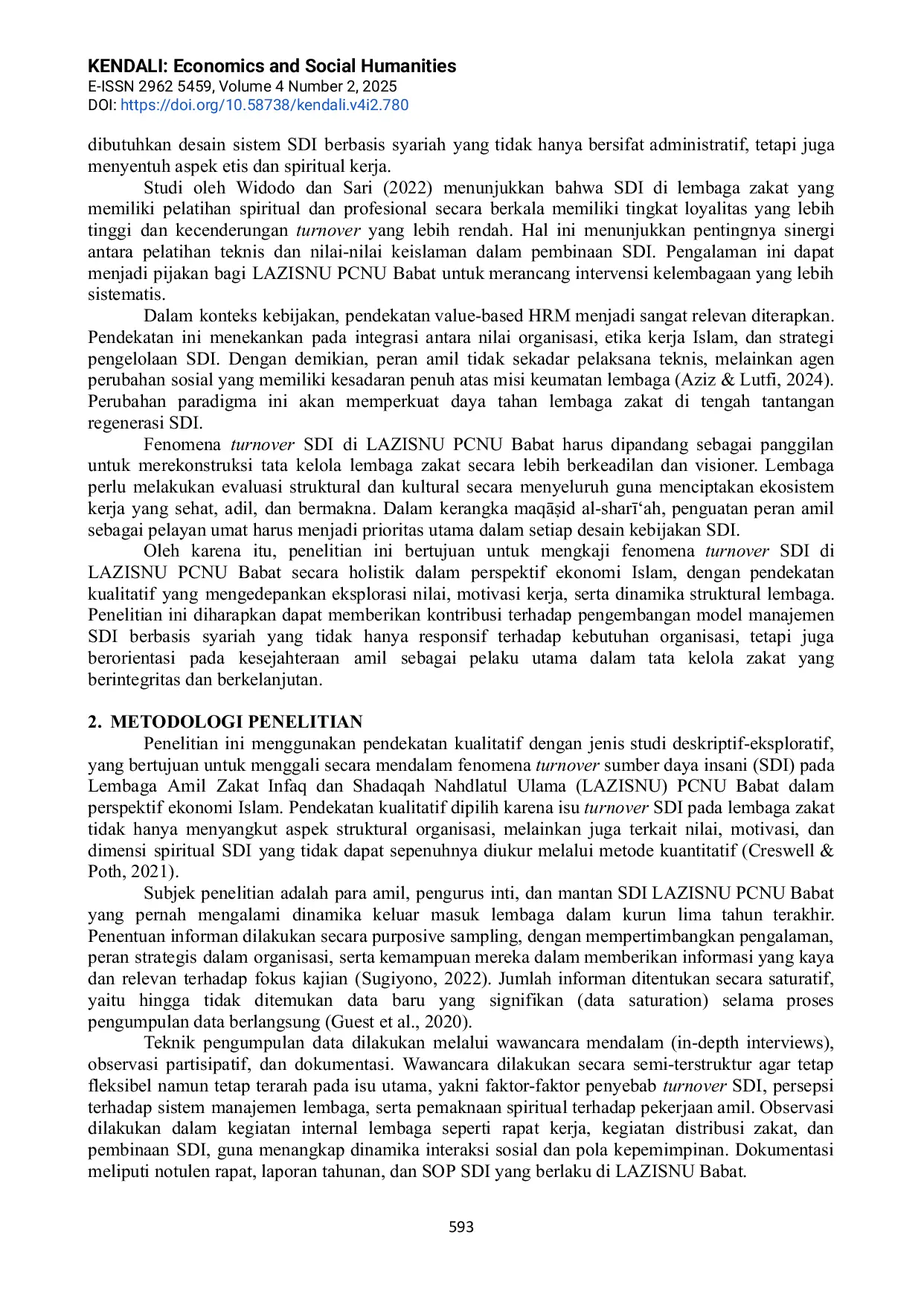 KENDALI: Economics and Social Humanities
E-ISSN 2962 5459, Volume 4 Number 2, 2025
DOI: https://doi.org/10.58738/kendali.v4i2.780

dibutuhkan desain sistem SDI berbasis syariah yang tidak hanya bersifat administratif, tetapi juga menyentuh aspek etis dan spiritual kerja.

Studi oleh Widodo dan Sari (2022) menunjukkan bahwa SDI di lembaga zakat yang memiliki pelatihan spiritual dan profesional secara berkala memiliki tingkat loyalitas yang lebih tinggi dan kecenderungan turnover yang lebih rendah. Hal ini menunjukkan pentingnya sinergi antara pelatihan teknis dan nilai-nilai keislaman dalam pembinaan SDI. Pengalaman ini dapat menjadi pijakan bagi LAZISNU PCNU Babat untuk merancang intervensi kelembagaan yang lebih sistematis.

Dalam konteks kebijakan, pendekatan value-based HRM menjadi sangat relevan diterapkan. Pendekatan ini menekankan pada integrasi antara nilai organisasi, etika kerja Islam, dan strategi pengelolaan SDI. Dengan demikian, peran amil tidak sekadar pelaksana teknis, melainkan agen perubahan sosial yang memiliki kesadaran penuh atas misi keumatan lembaga (Aziz & Lutfi, 2024). Perubahan paradigma ini akan memperkuat daya tahan lembaga zakat di tengah tantangan regenerasi SDI.

Fenomena turnover SDI di LAZISNU PCNU Babat harus dipandang sebagai panggilan untuk merekonstruksi tata kelola lembaga zakat secara lebih berkeadilan dan visioner. Lembaga perlu melakukan evaluasi struktural dan kultural secara menyeluruh guna menciptakan ekosistem kerja yang sehat, adil, dan bermakna. Dalam kerangka maqāṣid al-sharī‘ah, penguatan peran amil sebagai pelayan umat harus menjadi prioritas utama dalam setiap desain kebijakan SDI.

Oleh karena itu, penelitian ini bertujuan untuk mengkaji fenomena turnover SDI di LAZISNU PCNU Babat secara holistik dalam perspektif ekonomi Islam, dengan pendekatan kualitatif yang mengedepankan eksplorasi nilai, motivasi kerja, serta dinamika struktural lembaga. Penelitian ini diharapkan dapat memberikan kontribusi terhadap pengembangan model manajemen SDI berbasis syariah yang tidak hanya responsif terhadap kebutuhan organisasi, tetapi juga berorientasi pada kesejahteraan amil sebagai pelaku utama dalam tata kelola zakat yang berintegritas dan berkelanjutan.

2. METODOLOGI PENELITIAN
Penelitian ini menggunakan pendekatan kualitatif dengan jenis studi deskriptif-eksploratif, yang bertujuan untuk menggali secara mendalam fenomena turnover sumber daya insani (SDI) pada Lembaga Amil Zakat Infaq dan Shadaqah Nahdlatul Ulama (LAZISNU) PCNU Babat dalam perspektif ekonomi Islam. Pendekatan kualitatif dipilih karena isu turnover SDI pada lembaga zakat tidak hanya menyangkut aspek struktural organisasi, melainkan juga terkait nilai, motivasi, dan dimensi spiritual SDI yang tidak dapat sepenuhnya diukur melalui metode kuantitatif (Creswell & Poth, 2021).

Subjek penelitian adalah para amil, pengurus inti, dan mantan SDI LAZISNU PCNU Babat yang pernah mengalami dinamika keluar masuk lembaga dalam kurun lima tahun terakhir. Penentuan informan dilakukan secara purposive sampling, dengan mempertimbangkan pengalaman, peran strategis dalam organisasi, serta kemampuan mereka dalam memberikan informasi yang kaya dan relevan terhadap fokus kajian (Sugiyono, 2022). Jumlah informan ditentukan secara saturatif, yaitu hingga tidak ditemukan data baru yang signifikan (data saturation) selama proses pengumpulan data berlangsung (Guest et al., 2020).

Teknik pengumpulan data dilakukan melalui wawancara mendalam (in-depth interviews), observasi partisipatif, dan dokumentasi. Wawancara dilakukan secara semi-terstruktur agar tetap fleksibel namun tetap terarah pada isu utama, yakni faktor-faktor penyebab turnover SDI, persepsi terhadap sistem manajemen lembaga, serta pemaknaan spiritual terhadap pekerjaan amil. Observasi dilakukan dalam kegiatan internal lembaga seperti rapat kerja, kegiatan distribusi zakat, dan pembinaan SDI, guna menangkap dinamika interaksi sosial dan pola kepemimpinan. Dokumentasi meliputi notulen rapat, laporan tahunan, dan SOP SDI yang berlaku di LAZISNU Babat.

593